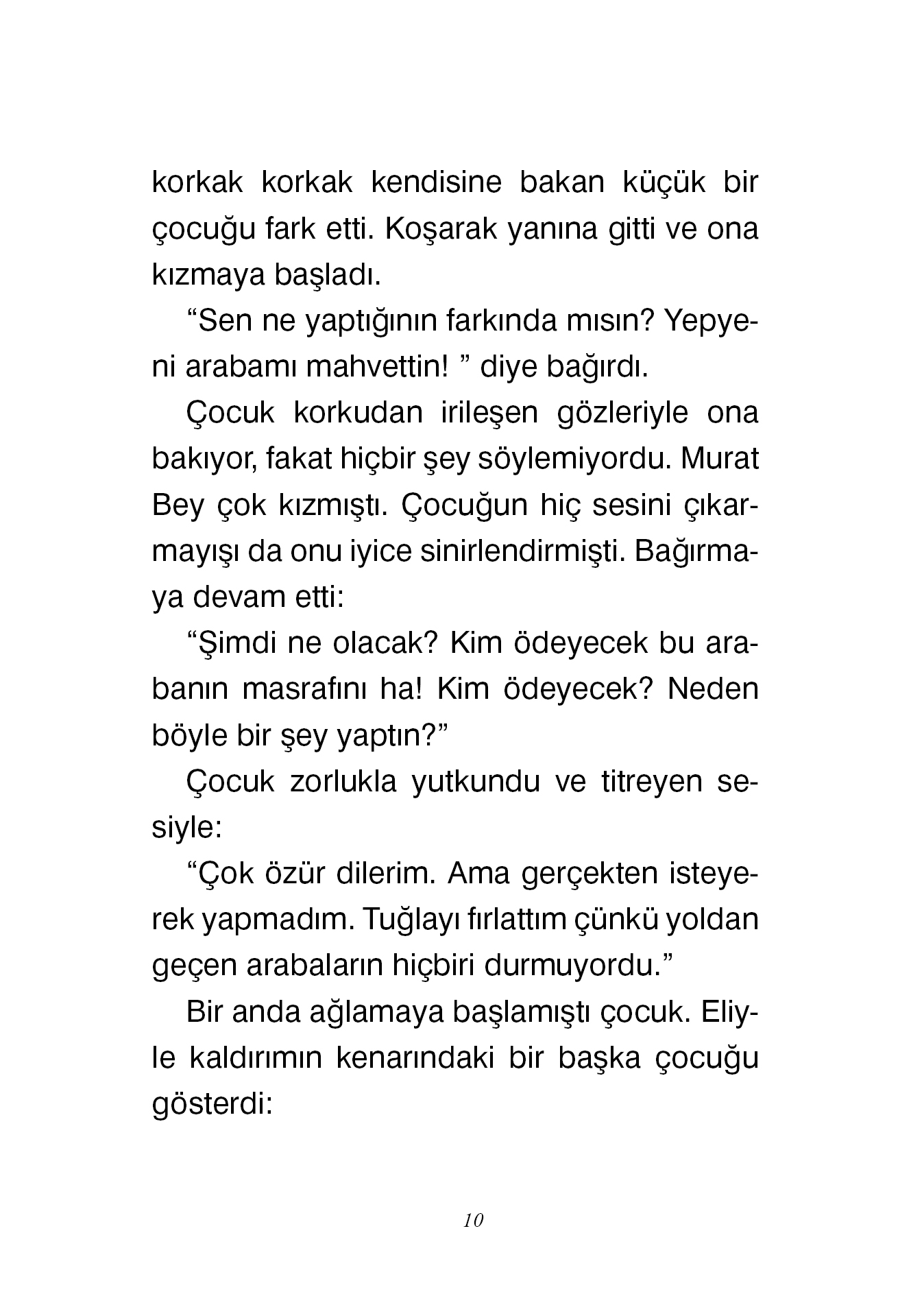 korkak korkak kendisine bakan küçük bir çocuğu fark etti. Koşarak yanına gitti ve ona kızmaya başladı.

“Sen ne yaptığının farkında mısın? Yepyeni arabamı mahvettin! ” diye bağırdı.

Çocuk korkudan irileşen gözleriyle ona bakıyor, fakat hiçbir şey söylemiyordu. Murat Bey çok kızmıştı. Çocuğun hiç sesini çıkarmayışı da onu iyice sinirlendirmişti. Bağırmaya devam etti:

“Şimdi ne olacak? Kim ödeyecek bu arabanın masrafını ha! Kim ödeyecek? Neden böyle bir şey yaptın?”

Çocuk zorlukla yutkundu ve titreyen sesiyle:

“Çok özür dilerim. Ama gerçekten isteyerek yapmadım. Tuğlayı fırlattım çünkü yoldan geçen arabaların hiçbiri durmuyordu.”

Bir anda ağlamaya başlamıştı çocuk. Eliyle kaldırımın kenarındaki bir başka çocuğu gösterdi:

10